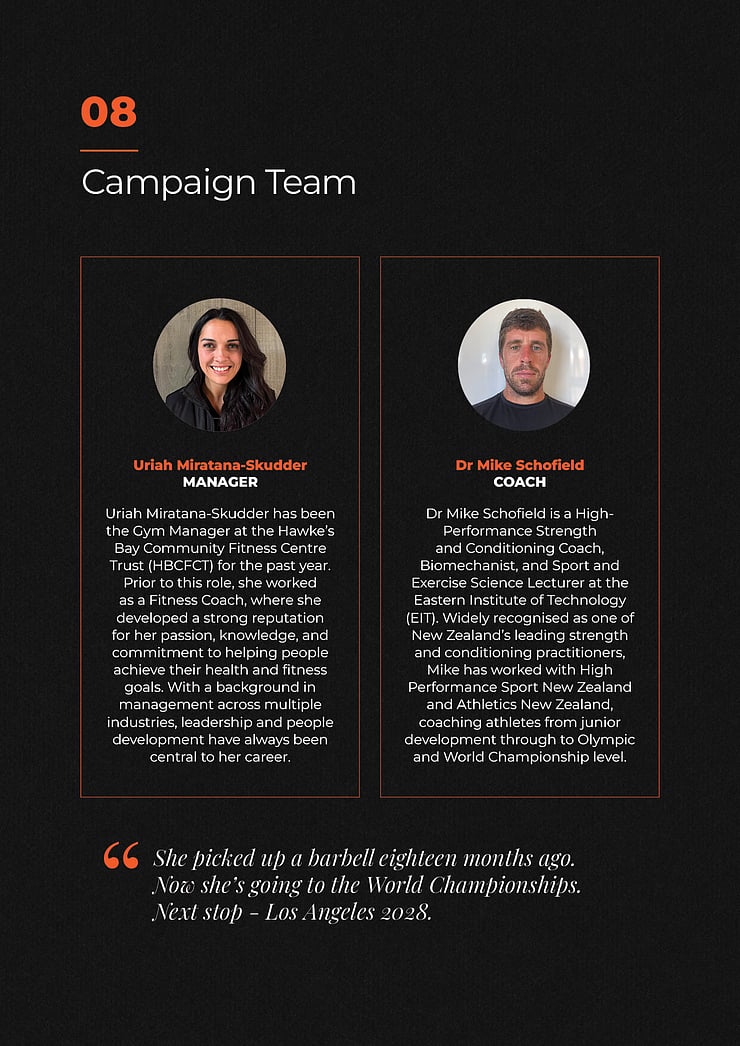 08

Campaign Team

Uriah Miratana-Skudder
MANAGER

Uriah Miratana-Skudder has been the Gym Manager at the Hawke's Bay Community Fitness Centre Trust (HBCFCT) for the past year. Prior to this role, she worked as a Fitness Coach, where she developed a strong reputation for her passion, knowledge, and commitment to helping people achieve their health and fitness goals. With a background in management across multiple industries, leadership and people development have always been central to her career.

Dr Mike Schofield
COACH

Dr Mike Schofield is a High-Performance Strength and Conditioning Coach, Biomechanist, and Sport and Exercise Science Lecturer at the Eastern Institute of Technology (EIT). Widely recognised as one of New Zealand's leading strength and conditioning practitioners, Mike has worked with High Performance Sport New Zealand and Athletics New Zealand, coaching athletes from junior development through to Olympic and World Championship level.

“ She picked up a barbell eighteen months ago. Now she's going to the World Championships. Next stop - Los Angeles 2028.